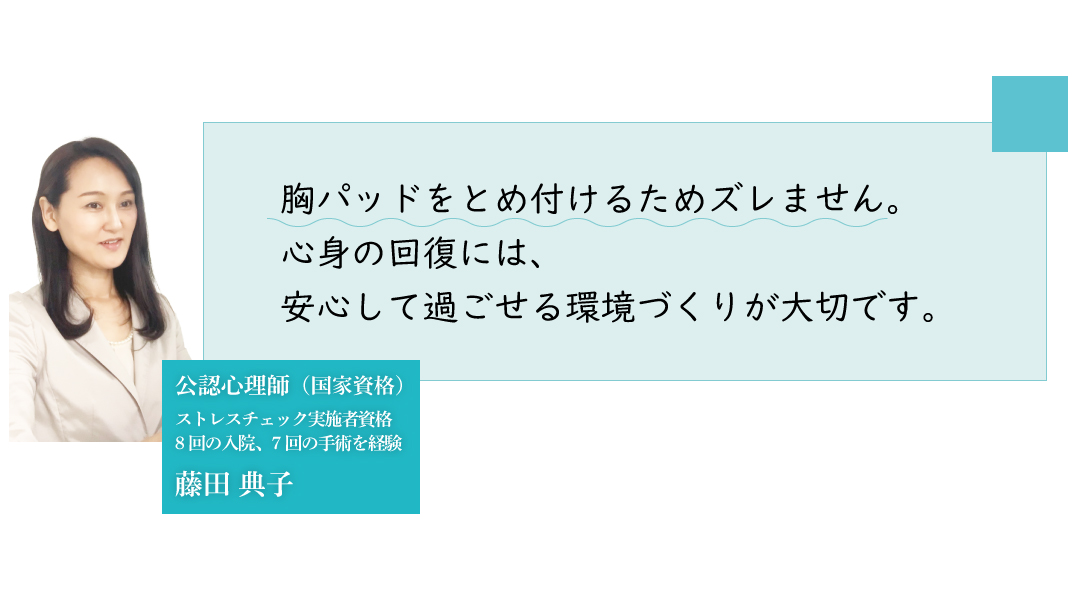 胸パッドをとめ付けるためズレません。
心身の回復には、
安心して過ごせる環境づくりが大切です。

公認心理師（国家資格）
ストレスチェック実施者資格
８回の入院、７回の手術を経験
藤田 典子